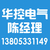 华控电气
陈经理
13805331149